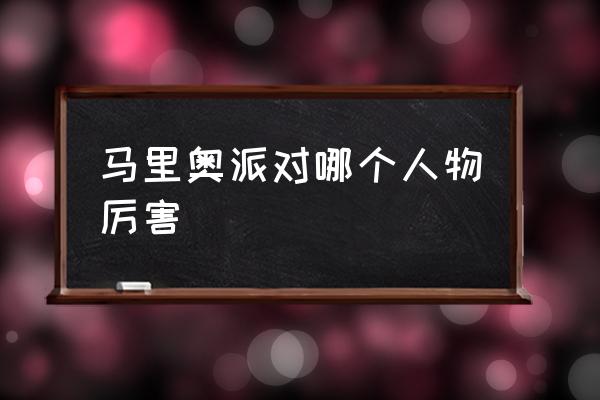 马里奥派对哪个人物厉害